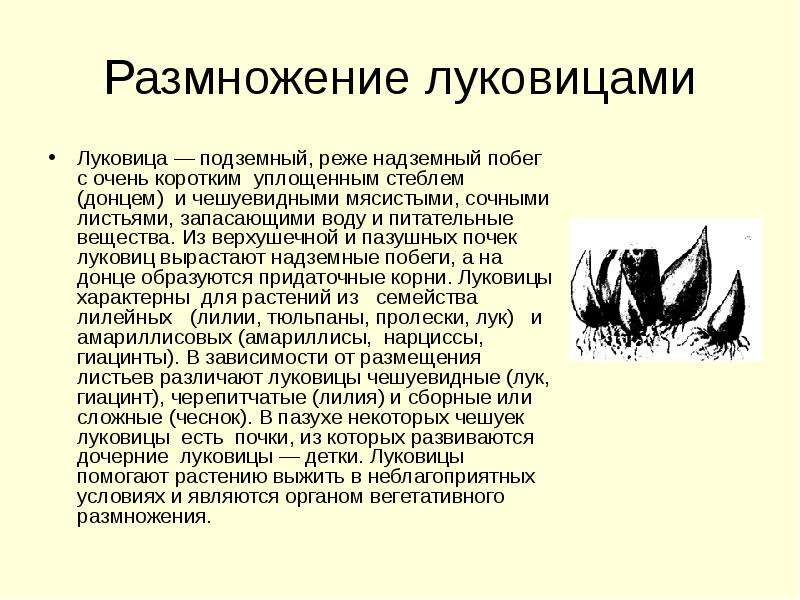 Размножение луковицами

• Луковица — подземный, реже надземный побег с очень коротким уплощенным стеблем (донцем) и чешуевидными мясистыми, сочными листьями, запасающими воду и питательные вещества. Из верхушечной и пазушных почек луковиц вырастают надземные побеги, а на донце образуются придаточные корни. Луковицы характерны для растений из семейства лилейных (лилии, тюльпаны, пролески, лук) и амариллисовых (амариллисы, нарциссы, гиацинты). В зависимости от размещения листьев различают луковицы чешуевидные (лук, гиацинт), черепитчатые (лилия) и сборные или сложные (чеснок). В пазухе некоторых чешуек луковицы есть почки, из которых развиваются дочерние луковицы — детки. Луковицы помогают растению выжить в неблагоприятных условиях и являются органом вегетативного размножения.